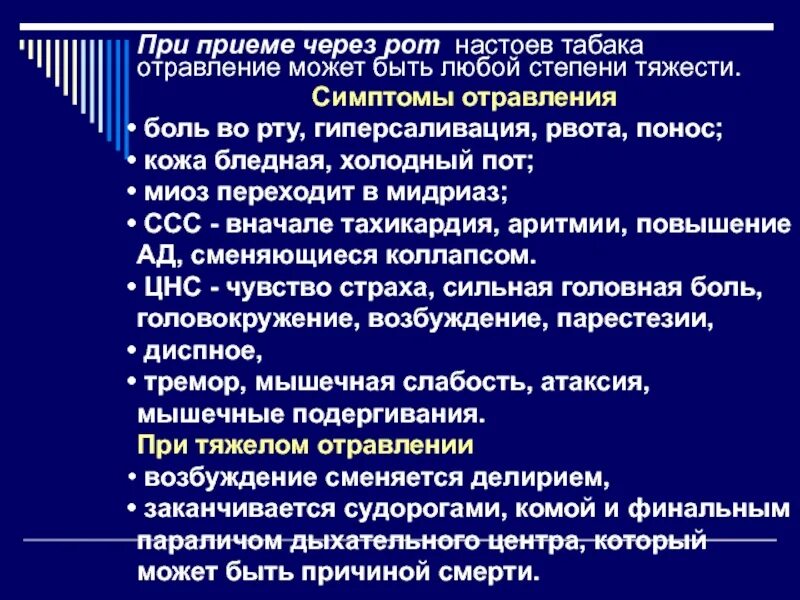 При приеме через рот настоев табака отравление может быть любой степени тяжести.

Симптомы отравления

• боль во рту, гиперсаливация, рвота, понос;
• кожа бледная, холодный пот;
• миоз переходит в мидриаз;
• ССС - вначале тахикардия, аритмии, повышение АД, сменяющиеся коллапсом.
• ЦНС - чувство страха, сильная головная боль, головокружение, возбуждение, парестезии,
• диспное,
• тремор, мышечная слабость, атаксия, мышечные подергивания.

При тяжелом отравлении

• возбуждение сменяется делирием,
• заканчивается судорогами, комой и финальным параличом дыхательного центра, который может быть причиной смерти.